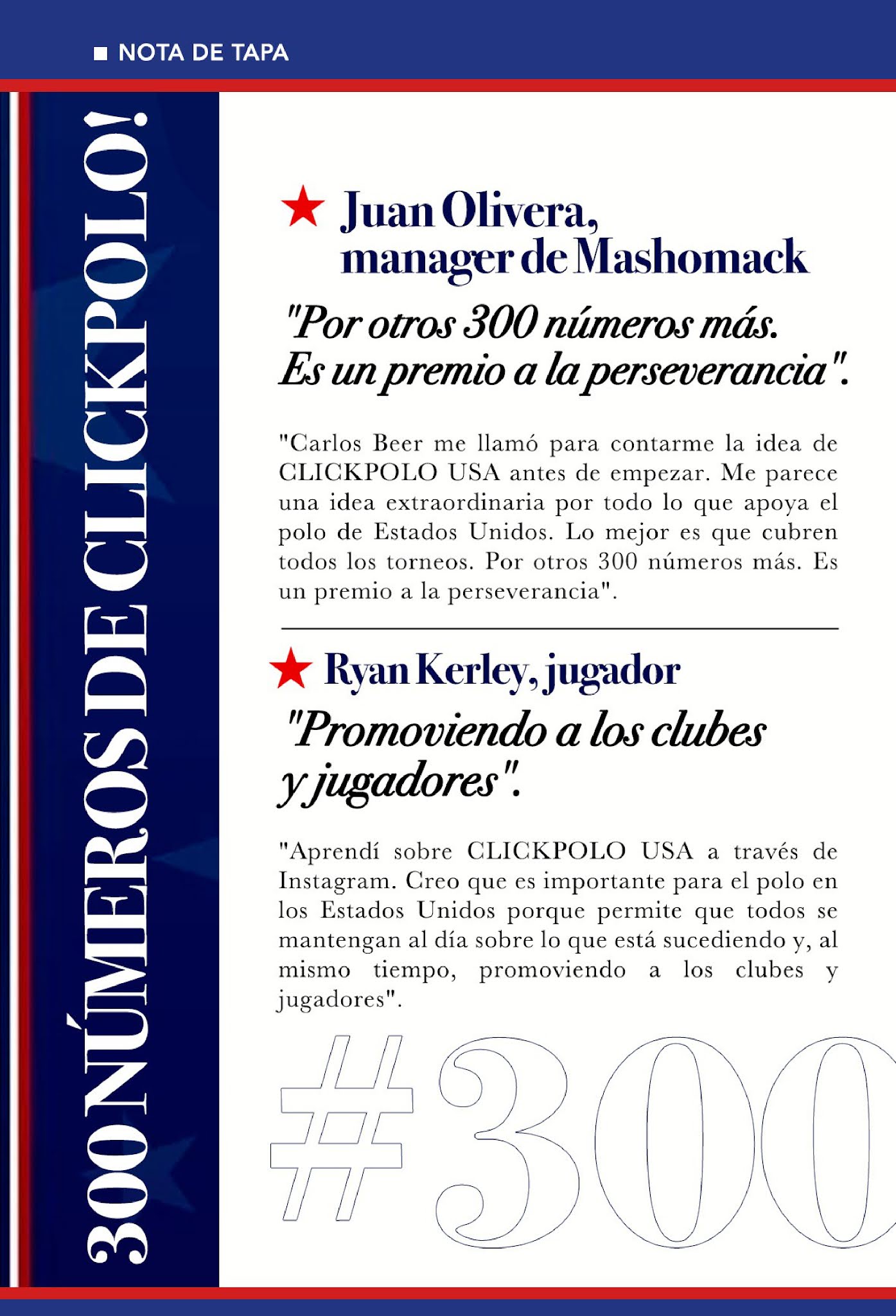 NOTA DE TAPA

300 NÚMEROS DE CLICKPOLO!

Juan Olivera, manager de Mashomack

"Por otros 300 números más. Es un premio a la perseverancia".

"Carlos Beer me llamó para contarme la idea de CLICKPOLO USA antes de empezar. Me parece una idea extraordinaria por todo lo que apoya el polo de Estados Unidos. Lo mejor es que cubren todos los torneos. Por otros 300 números más. Es un premio a la perseverancia".

Ryan Kerley, jugador

"Promoviendo a los clubes y jugadores".

"Aprendí sobre CLICKPOLO USA a través de Instagram. Creo que es importante para el polo en los Estados Unidos porque permite que todos se mantengan al día sobre lo que está sucediendo y, al mismo tiempo, promoviendo a los clubes y jugadores".

#300